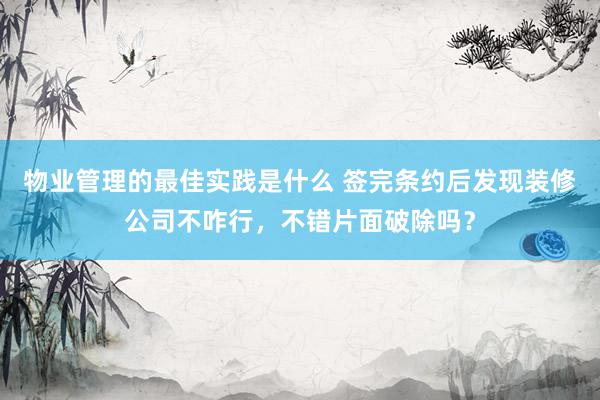 物业管理的最佳实践是什么 签完条约后发现装修公司不咋行，不错片面破除吗？